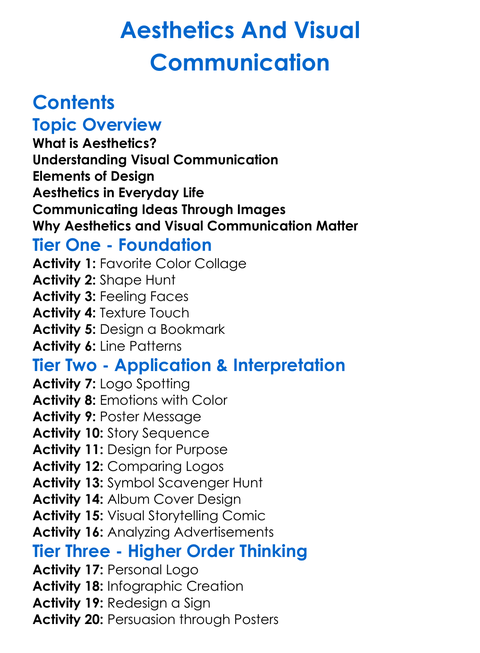 Aesthetics And Visual Communication

Contents

Topic Overview

What is Aesthetics?
Understanding Visual Communication
Elements of Design
Aesthetics in Everyday Life
Communicating Ideas Through Images
Why Aesthetics and Visual Communication Matter

Tier One - Foundation

Activity 1: Favorite Color Collage
Activity 2: Shape Hunt
Activity 3: Feeling Faces
Activity 4: Texture Touch
Activity 5: Design a Bookmark
Activity 6: Line Patterns

Tier Two - Application & Interpretation

Activity 7: Logo Spotting
Activity 8: Emotions with Color
Activity 9: Poster Message
Activity 10: Story Sequence
Activity 11: Design for Purpose
Activity 12: Comparing Logos
Activity 13: Symbol Scavenger Hunt
Activity 14: Album Cover Design
Activity 15: Visual Storytelling Comic
Activity 16: Analyzing Advertisements

Tier Three - Higher Order Thinking

Activity 17: Personal Logo
Activity 18: Infographic Creation
Activity 19: Redesign a Sign
Activity 20: Persuasion through Posters